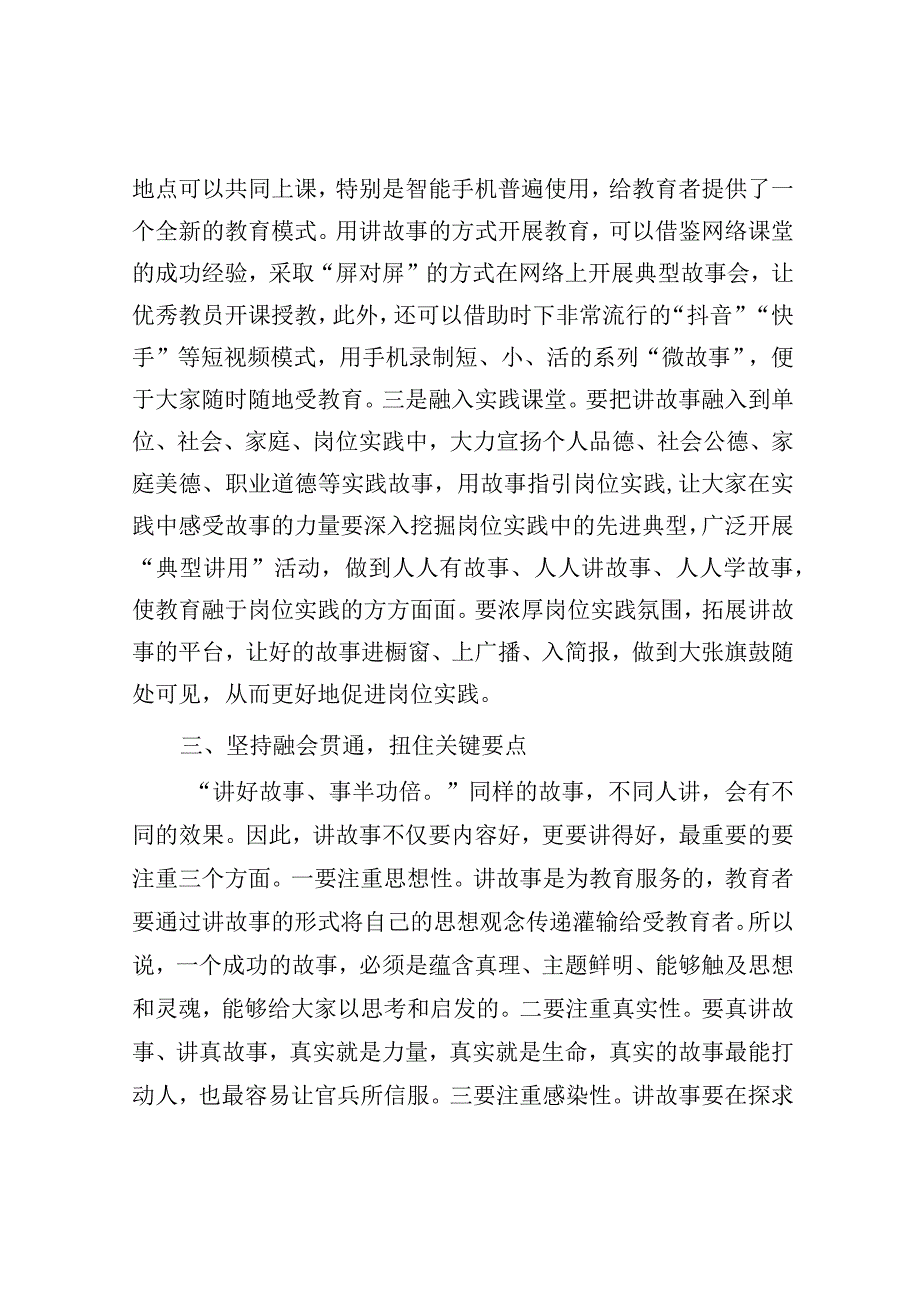 地点可以共同上课，特别是智能手机普遍使用，给教育者提供了一个全新的教育模式。用讲故事的方式开展教育，可以借鉴网络课堂的成功经验，采取“屏对屏”的方式在网络上开展典型故事会，让优秀教员开课授教，此外，还可以借助时下非常流行的“抖音”“快手”等短视频模式，用手机录制短、小、活的系列“微故事”，便于大家随时随地受教育。三是融入实践课堂。要把讲故事融入到单位、社会、家庭、岗位实践中，大力宣扬个人品德、社会公德、家庭美德、职业道德等实践故事，用故事指引岗位实践，让大家在实践中感受故事的力量要深入挖掘岗位实践中的先进典型，广泛开展“典型讲用”活动，做到人人有故事、人人讲故事、人人学故事，使教育融于岗位实践的方方面面。要浓厚岗位实践氛围，拓展讲故事的平台，让好的故事进橱窗、上广播、入简报，做到大张旗鼓随处可见，从而更好地促进岗位实践。

三、坚持融会贯通，扭住关键要点

“讲好故事、事半功倍。”同样的故事，不同人讲，会有不同的效果。因此，讲故事不仅要内容好，更要讲得好，最重要的要注重三个方面。一要注重思想性。讲故事是为教育服务的，教育者要通过讲故事的形式将自己的思想观念传递灌输给受教育者。所以说，一个成功的故事，必须是蕴含真理、主题鲜明、能够触及思想和灵魂，能够给大家以思考和启发的。二要注重真实性。要真讲故事、讲真故事，真实就是力量，真实就是生命，真实的故事最能打动人，也最容易让官兵所信服。三要注重感染性。讲故事要在探求